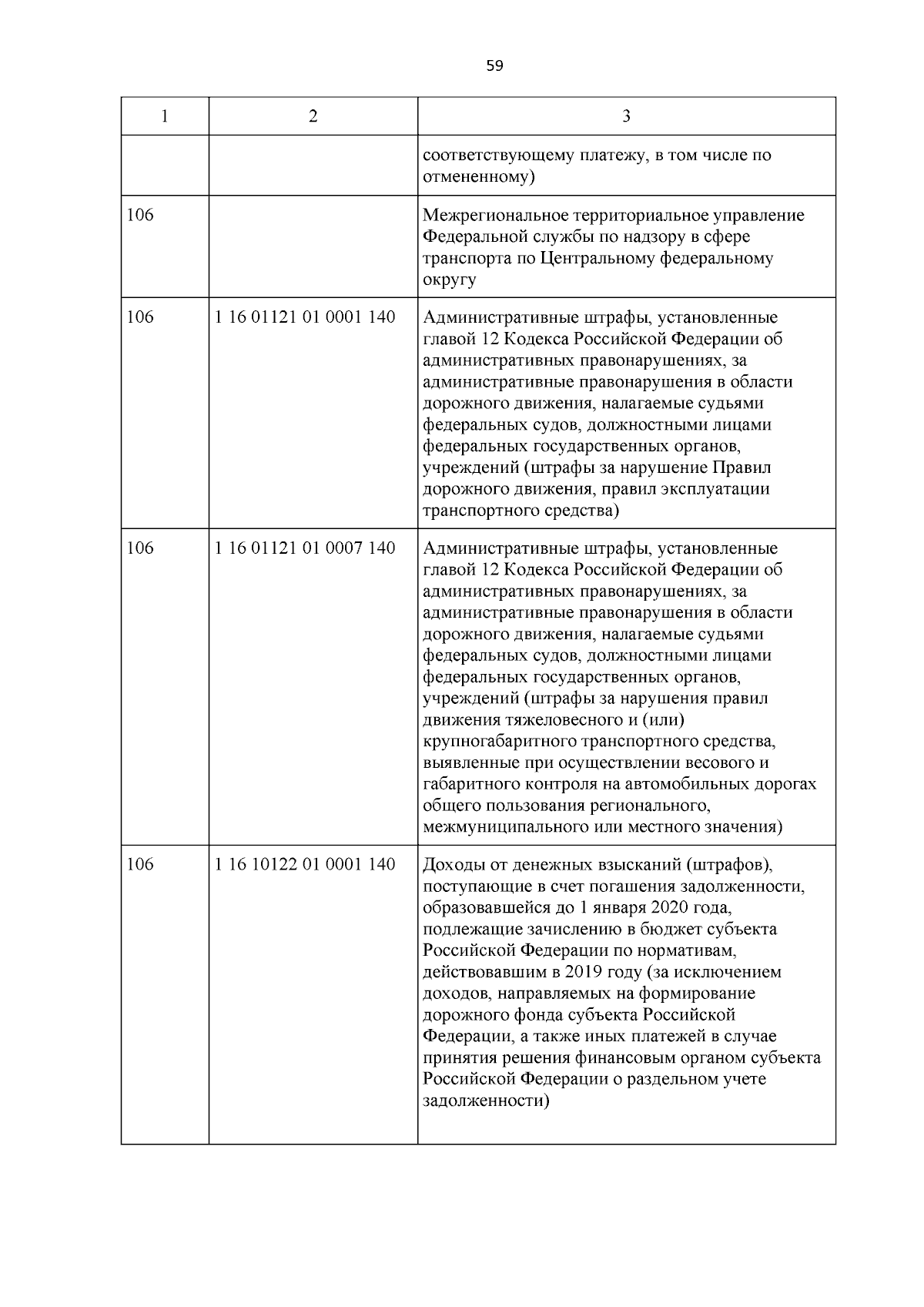 59

| 1 | 2 | 3 |
|---|---|---|
| | | соответствующему платежу, в том числе по отмененному) |
| 106 | | Межрегиональное территориальное управление Федеральной службы по надзору в сфере транспорта по Центральному федеральному округу |
| 106 | 1 16 01121 01 0001 140 | Административные штрафы, установленные главой 12 Кодекса Российской Федерации об административных правонарушениях, за административные правонарушения в области дорожного движения, налагаемые судьями федеральных судов, должностными лицами федеральных государственных органов, учреждений (штрафы за нарушение Правил дорожного движения, правил эксплуатации транспортного средства) |
| 106 | 1 16 01121 01 0007 140 | Административные штрафы, установленные главой 12 Кодекса Российской Федерации об административных правонарушениях, за административные правонарушения в области дорожного движения, налагаемые судьями федеральных судов, должностными лицами федеральных государственных органов, учреждений (штрафы за нарушения правил движения тяжеловесного и (или) крупногабаритного транспортного средства, выявленные при осуществлении весового и габаритного контроля на автомобильных дорогах общего пользования регионального, межмуниципального или местного значения) |
| 106 | 1 16 10122 01 0001 140 | Доходы от денежных взысканий (штрафов), поступающие в счет погашения задолженности, образовавшейся до 1 января 2020 года, подлежащие зачислению в бюджет субъекта Российской Федерации по нормативам, действовавшим в 2019 году (за исключением доходов, направляемых на формирование дорожного фонда субъекта Российской Федерации, а также иных платежей в случае принятия решения финансовым органом субъекта Российской Федерации о раздельном учете задолженности) |